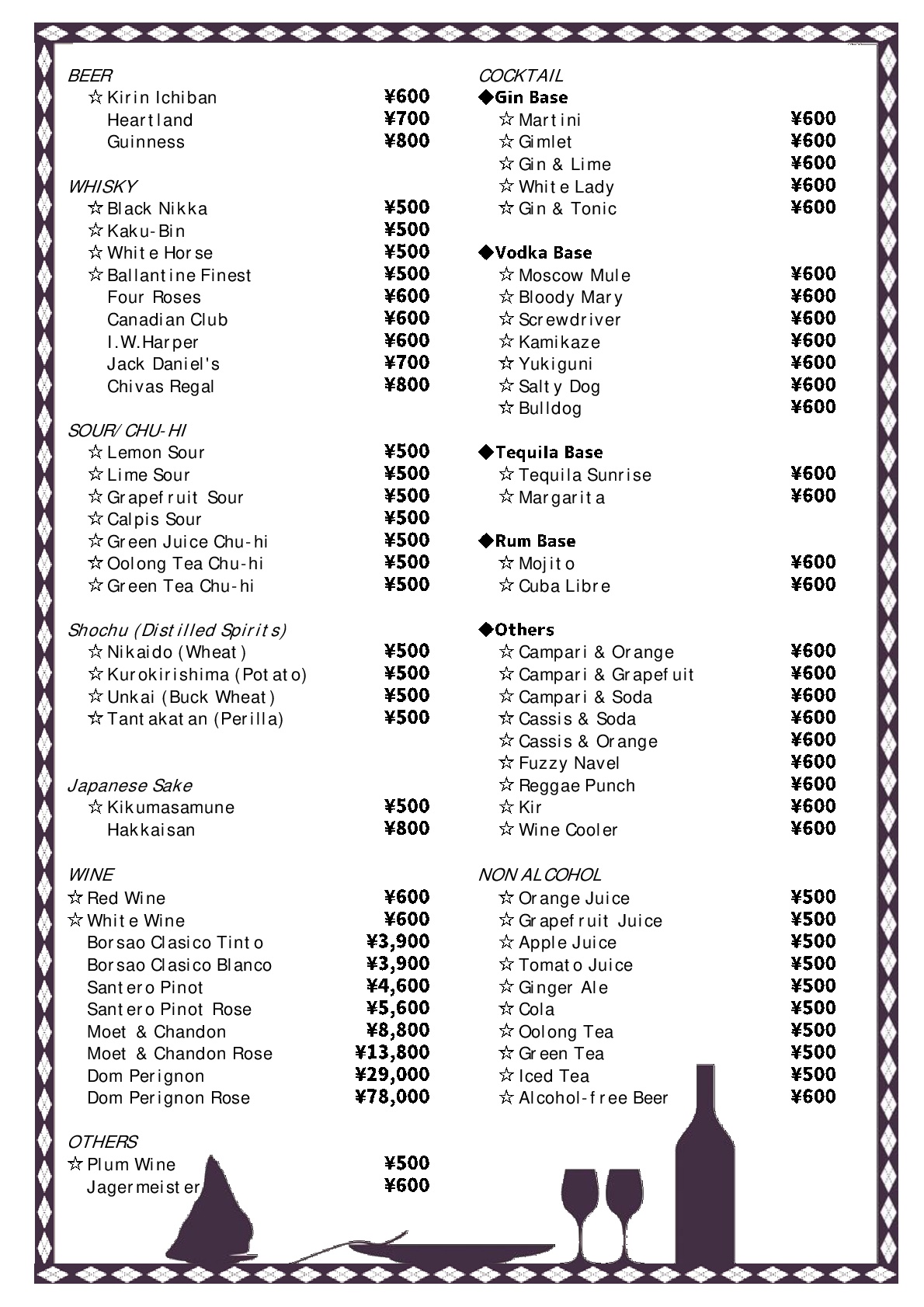 BEER
☆Kirin Ichiban ¥600
Heartland ¥700
Guinness ¥800

WHISKY
☆Black Nikka ¥500
☆Kaku-Bin ¥500
☆White Horse ¥500
☆Ballantine Finest ¥500
Four Roses ¥600
Canadian Club ¥600
I.W.Harper ¥600
Jack Daniel's ¥700
Chivas Regal ¥800

SOUR/CHU-HI
☆Lemon Sour ¥500
☆Lime Sour ¥500
☆Grapefruit Sour ¥500
☆Calpis Sour ¥500
☆Green Juice Chu-hi ¥500
☆Oolong Tea Chu-hi ¥500
☆Green Tea Chu-hi ¥500

Shochu (Distilled Spirits)
☆Nikaido (Wheat) ¥500
☆Kurokirishima (Potato) ¥500
☆Unkai (Buck Wheat) ¥500
☆Tantakatan (Perilla) ¥500

Japanese Sake
☆Kikumasamune ¥500
Hakkaisan ¥800

WINE
☆Red Wine ¥600
☆White Wine ¥600
Borsao Clasico Tinto ¥3,900
Borsao Clasico Blanco ¥3,900
Santero Pinot ¥4,600
Santero Pinot Rose ¥5,600
Moet & Chandon ¥8,800
Moet & Chandon Rose ¥13,800
Dom Perignon ¥29,000
Dom Perignon Rose ¥78,000

OTHERS
☆Plum Wine ¥500
Jagermeister ¥600

COCKTAIL
◆Gin Base
☆Martini ¥600
☆Gimlet ¥600
☆Gin & Lime ¥600
☆White Lady ¥600
☆Gin & Tonic ¥600

◆Vodka Base
☆Moscow Mule ¥600
☆Bloody Mary ¥600
☆Screwdriver ¥600
☆Kamikaze ¥600
☆Yukiguni ¥600
☆Salty Dog ¥600
☆Bulldog ¥600

◆Tequila Base
☆Tequila Sunrise ¥600
☆Margarita ¥600

◆Rum Base
☆Mojito ¥600
☆Cuba Libre ¥600

◆Others
☆Campari & Orange ¥600
☆Campari & Grapefuit ¥600
☆Campari & Soda ¥600
☆Cassis & Soda ¥600
☆Cassis & Orange ¥600
☆Fuzzy Navel ¥600
☆Reggae Punch ¥600
☆Kir ¥600
☆Wine Cooler ¥600

NON ALCOHOL
☆Orange Juice ¥500
☆Grapefruit Juice ¥500
☆Apple Juice ¥500
☆Tomato Juice ¥500
☆Ginger Ale ¥500
☆Cola ¥500
☆Oolong Tea ¥500
☆Green Tea ¥500
☆Iced Tea ¥500
☆Alcohol-free Beer ¥600